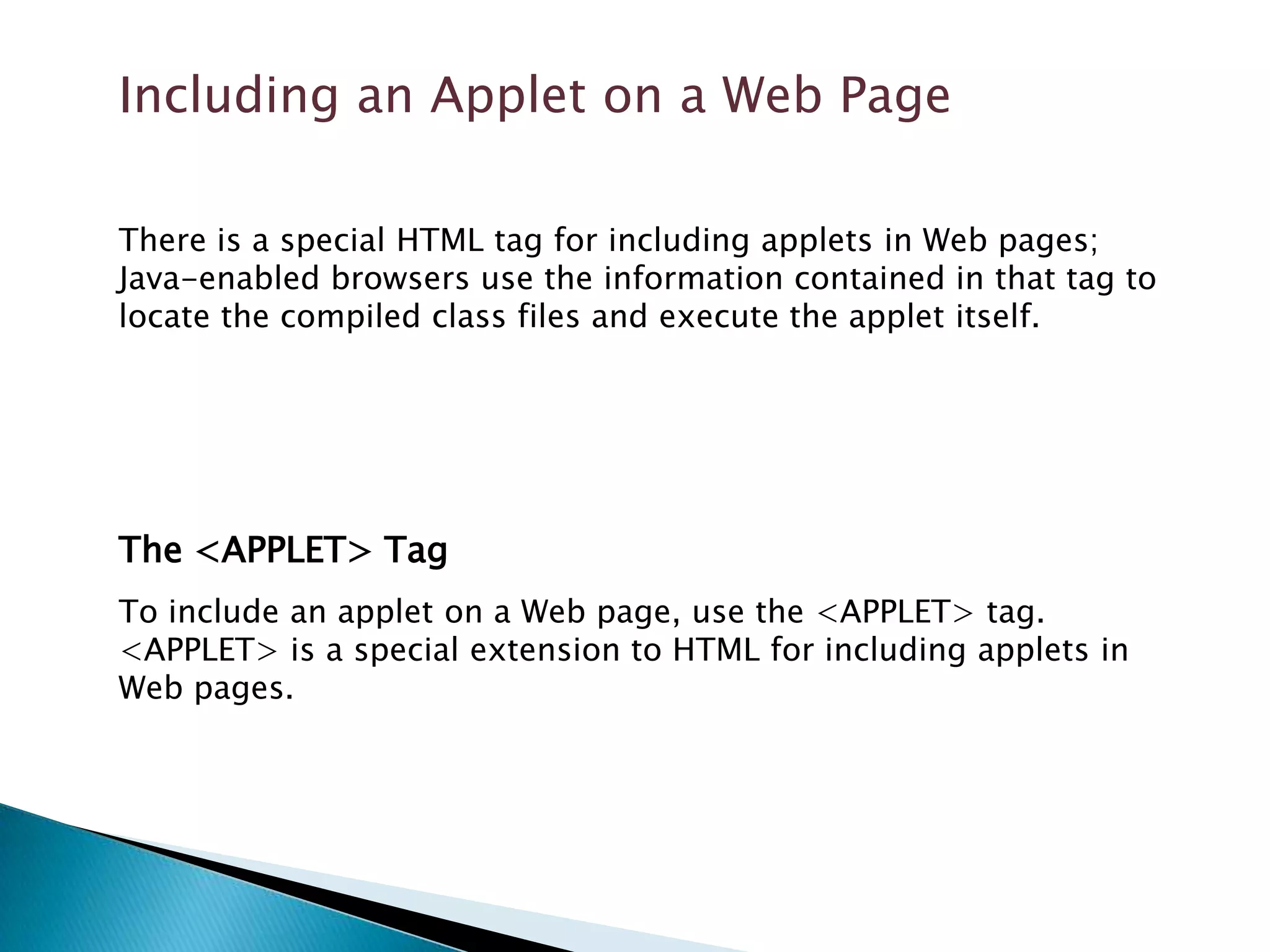 Including an Applet on a Web Page

There is a special HTML tag for including applets in Web pages; Java-enabled browsers use the information contained in that tag to locate the compiled class files and execute the applet itself.

The <APPLET> Tag

To include an applet on a Web page, use the <APPLET> tag. <APPLET> is a special extension to HTML for including applets in Web pages.